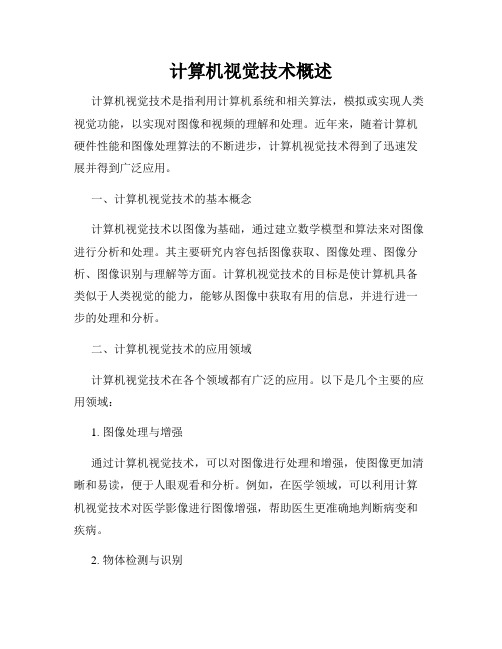 计算机视觉技术概述

计算机视觉技术是指利用计算机系统和相关算法，模拟或实现人类视觉功能，以实现对图像和视频的理解和处理。近年来，随着计算机硬件性能和图像处理算法的不断进步，计算机视觉技术得到了迅速发展并得到广泛应用。

一、计算机视觉技术的基本概念

计算机视觉技术以图像为基础，通过建立数学模型和算法来对图像进行分析和处理。其主要研究内容包括图像获取、图像处理、图像分析、图像识别与理解等方面。计算机视觉技术的目标是使计算机具备类似于人类视觉的能力，能够从图像中获取有用的信息，并进行进一步的处理和分析。

二、计算机视觉技术的应用领域

计算机视觉技术在各个领域都有广泛的应用。以下是几个主要的应用领域：

1. 图像处理与增强

通过计算机视觉技术，可以对图像进行处理和增强，使图像更加清晰和易读，便于人眼观看和分析。例如，在医学领域，可以利用计算机视觉技术对医学影像进行图像增强，帮助医生更准确地判断病变和疾病。

2. 物体检测与识别